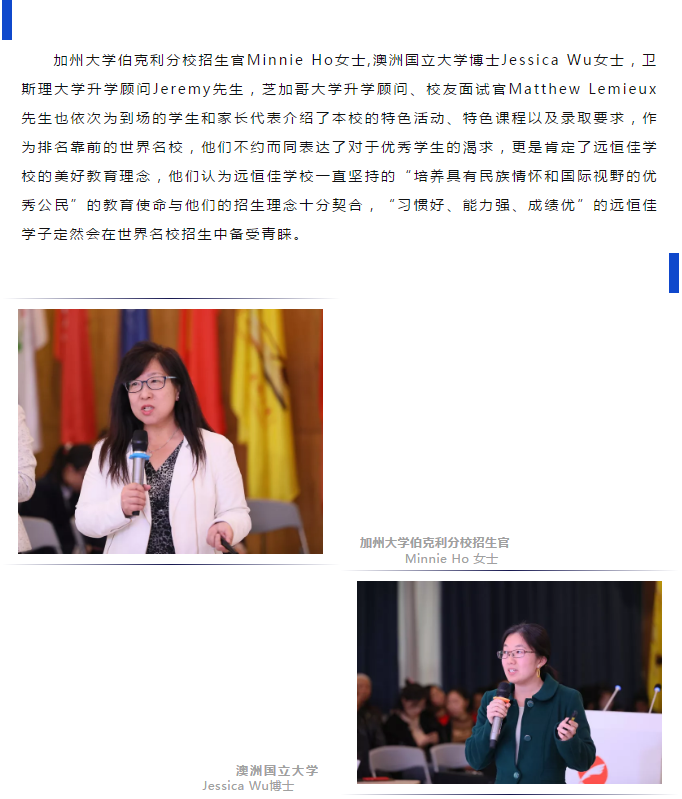 加州大学伯克利分校招生官Minnie Ho女士,澳洲国立大学博士Jessica Wu女士，卫斯理大学升学顾问Jeremy先生，芝加哥大学升学顾问、校友面试官Matthew Lemieux先生也依次为到场的学生和家长代表介绍了本校的特色活动、特色课程以及录取要求，作为排名靠前的世界名校，他们不约而同表达了对于优秀学生的渴求，更是肯定了远恒佳学校的美好教育理念，他们认为远恒佳学校一直坚持的“培养具有民族情怀和国际视野的优秀公民”的教育使命与他们的招生理念十分契合，“习惯好、能力强、成绩优”的远恒佳学子定然会在世界名校招生中备受青睐。

加州大学伯克利分校招生官
Minnie Ho 女士

澳洲国立大学
Jessica Wu博士